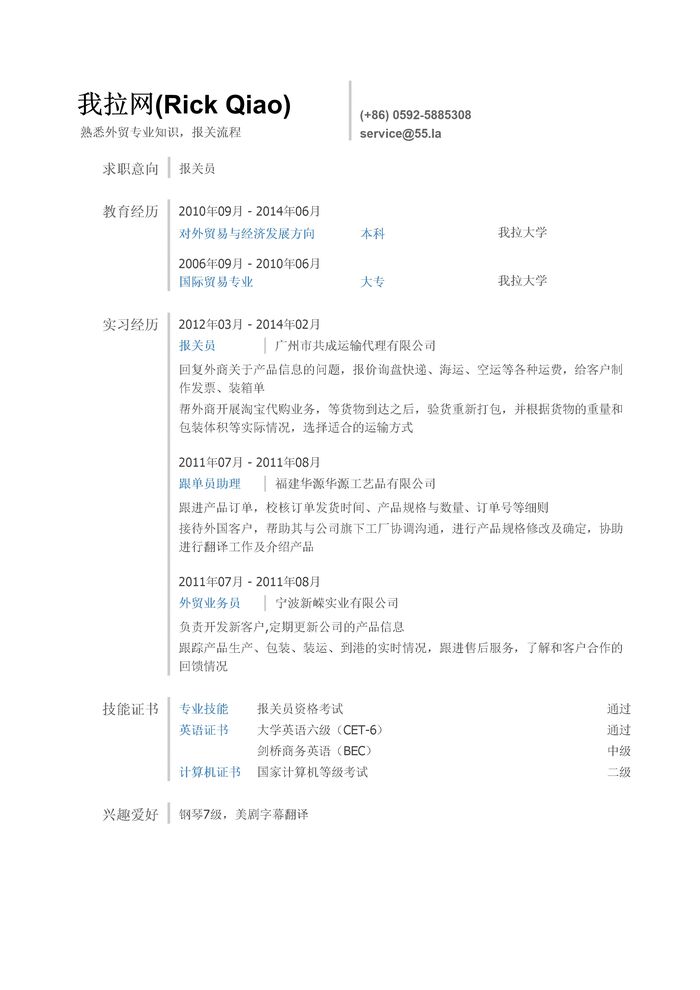 我拉网(Rick Qiao)
熟悉外贸专业知识，报关流程

(+86) 0592-5885308
service@55.la

求职意向
报关员

教育经历
2010年09月 - 2014年06月
对外贸易与经济发展方向　本科　我拉大学
2006年09月 - 2010年06月
国际贸易专业　大专　我拉大学

实习经历
2012年03月 - 2014年02月
报关员　广州市共成运输代理有限公司
回复外商关于产品信息的问题，报价询盘快递、海运、空运等各种运费，给客户制作发票、装箱单
帮外商开展淘宝代购业务，等货物到达之后，验货重新打包，并根据货物的重量和包装体积等实际情况，选择适合的运输方式

2011年07月 - 2011年08月
跟单员助理　福建华源华源工艺品有限公司
跟进产品订单，校核订单发货时间、产品规格与数量、订单号等细则
接待外国客户，帮助其与公司旗下工厂协调沟通，进行产品规格修改及确定，协助进行翻译工作及介绍产品

2011年07月 - 2011年08月
外贸业务员　宁波新嵘实业有限公司
负责开发新客户,定期更新公司的产品信息
跟踪产品生产、包装、装运、到港的实时情况，跟进售后服务，了解和客户合作的回馈情况

技能证书
| 专业技能 | 报关员资格考试 | 通过 |
|---|---|---|
| 英语证书 | 大学英语六级（CET-6） | 通过 |
| | 剑桥商务英语（BEC） | 中级 |
| 计算机证书 | 国家计算机等级考试 | 二级 |

兴趣爱好
钢琴7级，美剧字幕翻译